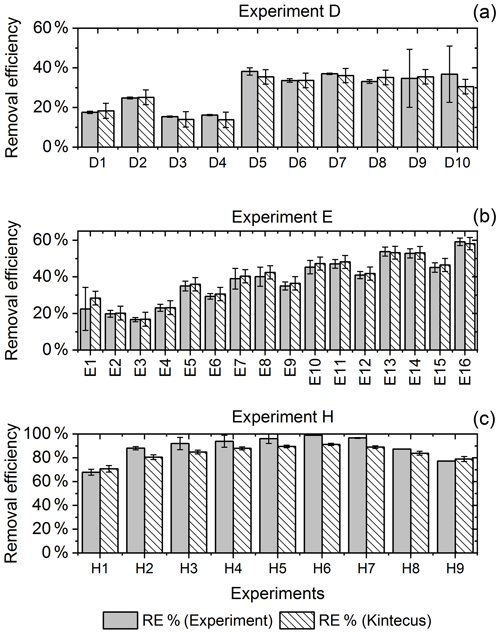 Experiment D
(a)
Removal efficiency
60 %
40 %
20 %
0 %
D1 D2 D3 D4 D5 D6 D7 D8 D9 D10

Experiment E
(b)
Removal efficiency
60 %
40 %
20 %
0 %
E1 E2 E3 E4 E5 E6 E7 E8 E9 E10 E11 E12 E13 E14 E15 E16

Experiment H
(c)
Removal efficiency
100 %
80 %
60 %
40 %
20 %
0 %
H1 H2 H3 H4 H5 H6 H7 H8 H9
Experiments

RE % (Experiment) RE % (Kintecus)